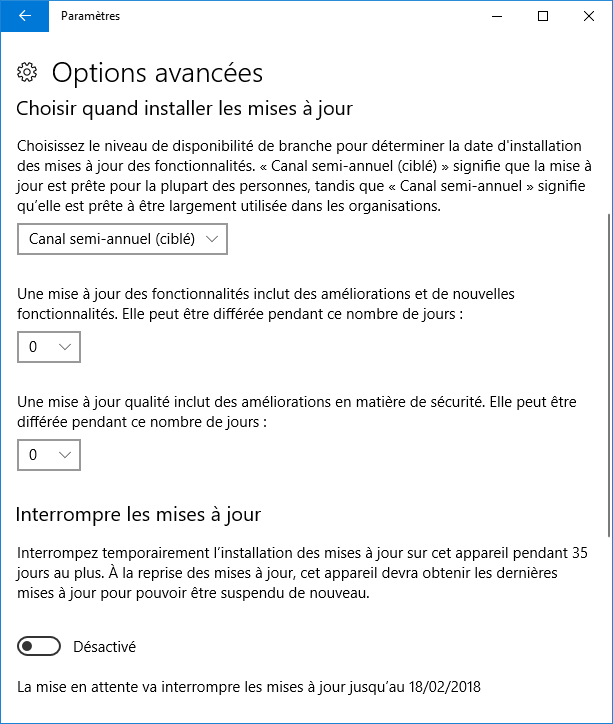 Paramètres

Options avancées

Choisir quand installer les mises à jour

Choisissez le niveau de disponibilité de branche pour déterminer la date d'installation des mises à jour des fonctionnalités. « Canal semi-annuel (ciblé) » signifie que la mise à jour est prête pour la plupart des personnes, tandis que « Canal semi-annuel » signifie qu'elle est prête à être largement utilisée dans les organisations.

Canal semi-annuel (ciblé)

Une mise à jour des fonctionnalités inclut des améliorations et de nouvelles fonctionnalités. Elle peut être différée pendant ce nombre de jours :

0

Une mise à jour qualité inclut des améliorations en matière de sécurité. Elle peut être différée pendant ce nombre de jours :

0

Interrompre les mises à jour

Interrompez temporairement l'installation des mises à jour sur cet appareil pendant 35 jours au plus. À la reprise des mises à jour, cet appareil devra obtenir les dernières mises à jour pour pouvoir être suspendu de nouveau.

Désactivé

La mise en attente va interrompre les mises à jour jusqu'au 18/02/2018